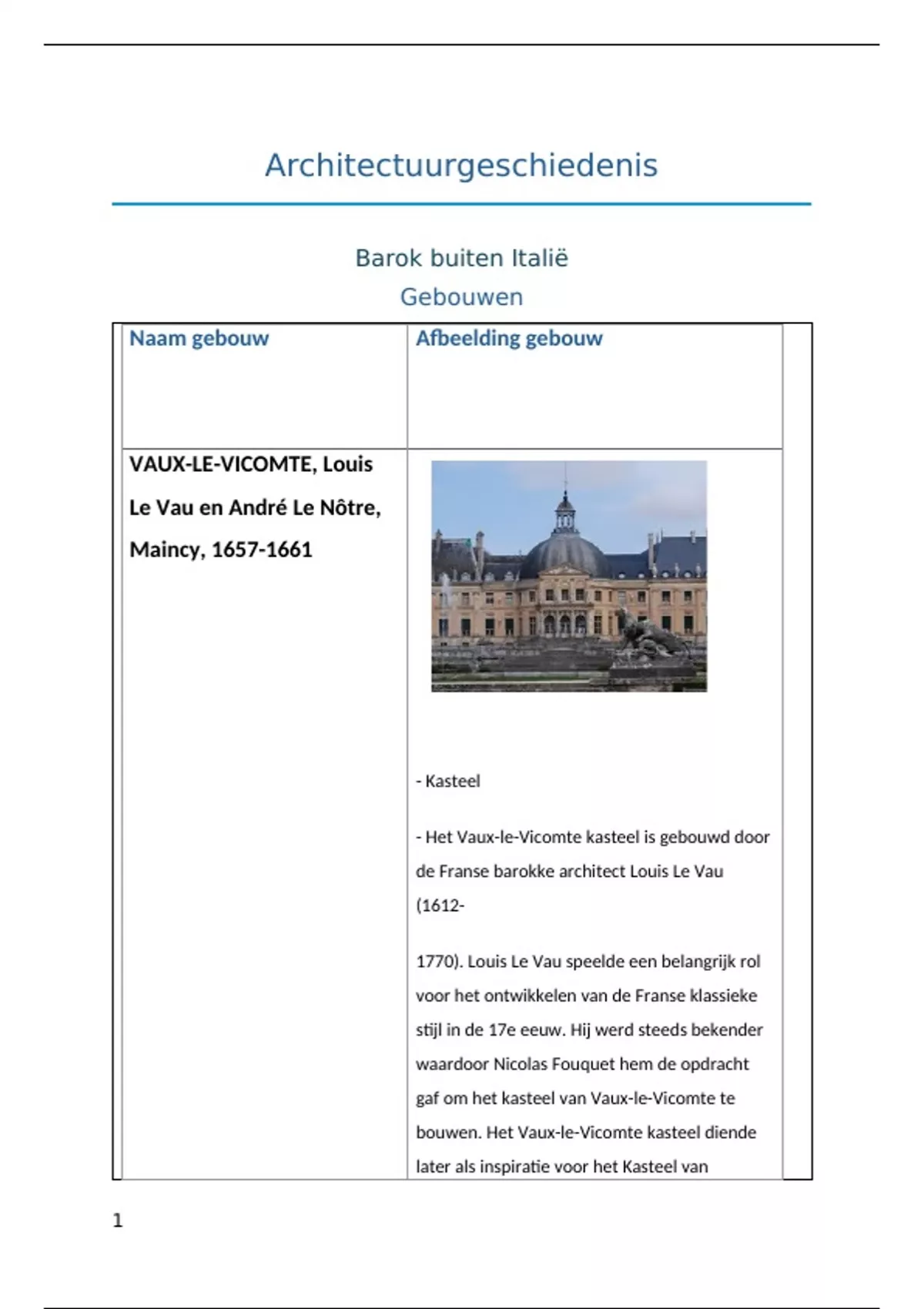 Architectuurgeschiedenis

Barok buiten Italië

Gebouwen

| Naam gebouw | Afbeelding gebouw |
|---|---|
| VAUX-LE-VICOMTE, Louis Le Vau en André Le Nôtre, Maincy, 1657-1661 | - Kasteel<br><br>- Het Vaux-le-Vicomte kasteel is gebouwd door de Franse barokke architect Louis Le Vau (1612-<br><br>1770). Louis Le Vau speelde een belangrijk rol voor het ontwikkelen van de Franse klassieke stijl in de 17e eeuw. Hij werd steeds bekender waardoor Nicolas Fouquet hem de opdracht gaf om het kasteel van Vaux-le-Vicomte te bouwen. Het Vaux-le-Vicomte kasteel diende later als inspiratie voor het Kasteel van |

1